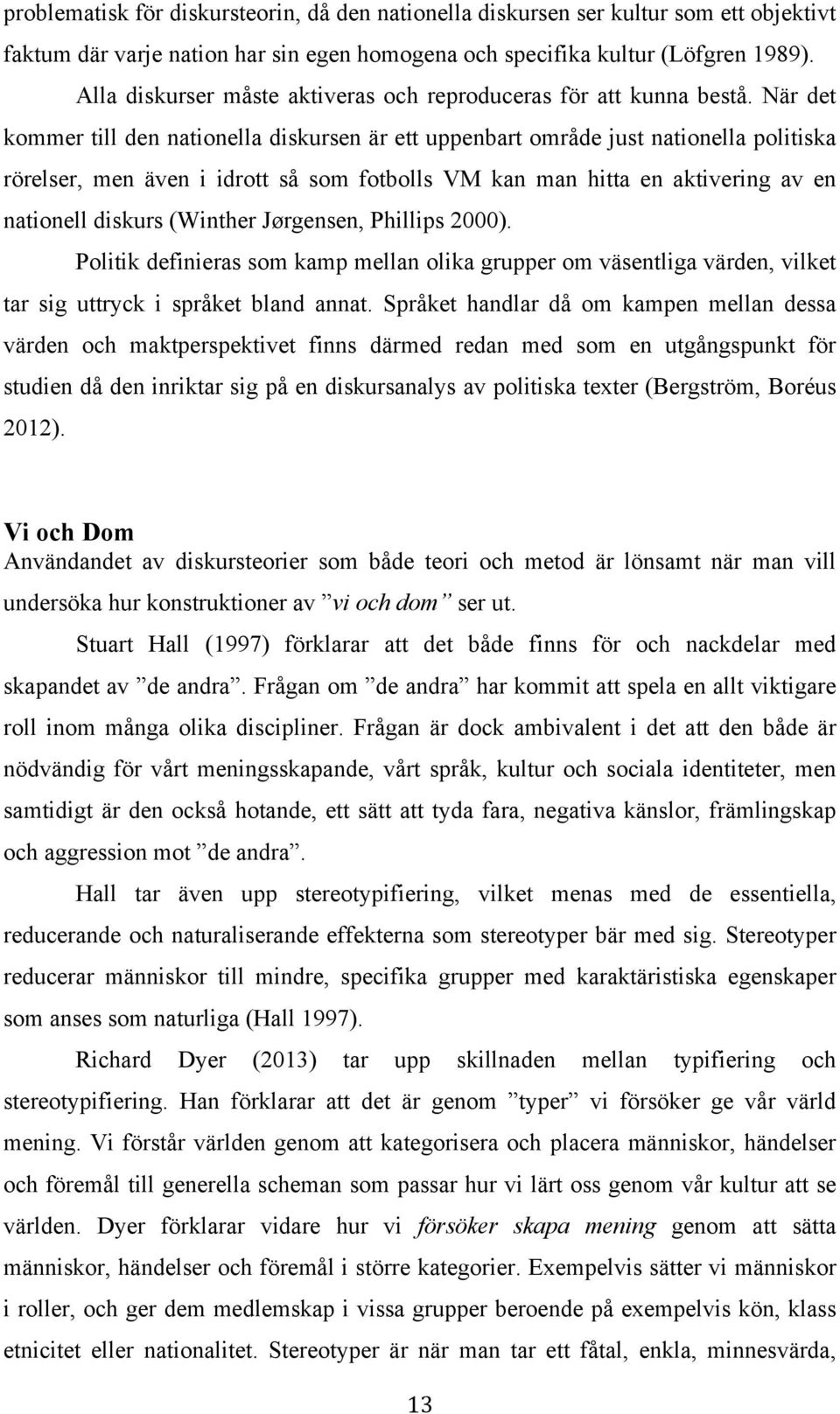 problematisk för diskursteorin, då den nationella diskursen ser kultur som ett objektivt faktum där varje nation har sin egen homogena och specifika kultur (Löfgren 1989).

Alla diskurser måste aktiveras och reproduceras för att kunna bestå. När det kommer till den nationella diskursen är ett uppenbart område just nationella politiska rörelser, men även i idrott så som fotbolls VM kan man hitta en aktivering av en nationell diskurs (Winther Jørgensen, Phillips 2000).

Politik definieras som kamp mellan olika grupper om väsentliga värden, vilket tar sig uttryck i språket bland annat. Språket handlar då om kampen mellan dessa värden och maktperspektivet finns därmed redan med som en utgångspunkt för studien då den inriktar sig på en diskursanalys av politiska texter (Bergström, Boréus 2012).

Vi och Dom
Användandet av diskursteorier som både teori och metod är lönsamt när man vill undersöka hur konstruktioner av ”vi och dom” ser ut.

Stuart Hall (1997) förklarar att det både finns för och nackdelar med skapandet av ”de andra”. Frågan om ”de andra” har kommit att spela en allt viktigare roll inom många olika discipliner. Frågan är dock ambivalent i det att den både är nödvändig för vårt meningsskapande, vårt språk, kultur och sociala identiteter, men samtidigt är den också hotande, ett sätt att tyda fara, negativa känslor, främlingskap och aggression mot ”de andra”.

Hall tar även upp stereotypifiering, vilket menas med de essentiella, reducerande och naturaliserande effekterna som stereotyper bär med sig. Stereotyper reducerar människor till mindre, specifika grupper med karaktäristiska egenskaper som anses som naturliga (Hall 1997).

Richard Dyer (2013) tar upp skillnaden mellan typifiering och stereotypifiering. Han förklarar att det är genom ”typer” vi försöker ge vår värld mening. Vi förstår världen genom att kategorisera och placera människor, händelser och föremål till generella scheman som passar hur vi lärt oss genom vår kultur att se världen. Dyer förklarar vidare hur vi försöker skapa mening genom att sätta människor, händelser och föremål i större kategorier. Exempelvis sätter vi människor i roller, och ger dem medlemskap i vissa grupper beroende på exempelvis kön, klass etnicitet eller nationalitet. Stereotyper är när man tar ett fåtal, enkla, minnesvärda,

13